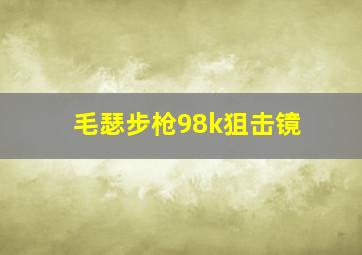 毛瑟步枪98k狙击镜